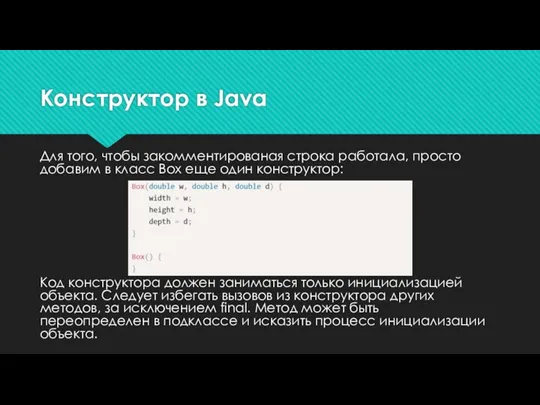 Конструктор в Java

Для того, чтобы закомментированая строка работала, просто добавим в класс Box еще один конструктор:

Box(double w, double h, double d) {
    width = w;
    height = h;
    depth = d;
}

Box() {
}

Код конструктора должен заниматься только инициализацией объекта. Следует избегать вызовов из конструктора других методов, за исключением final. Метод может быть переопределен в подклассе и исказить процесс инициализации объекта.